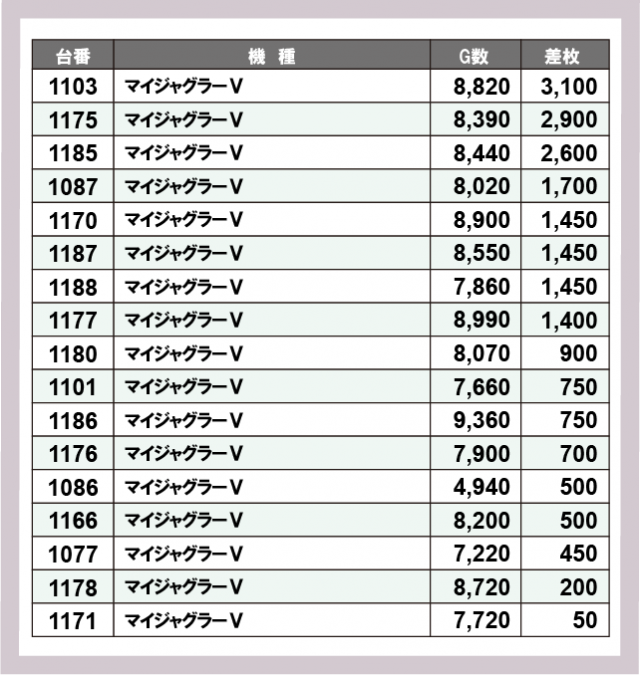 | 台番 | 機　種 | G数 | 差枚 |
|---|---|---|---|
| 1103 | マイジャグラーV | 8,820 | 3,100 |
| 1175 | マイジャグラーV | 8,390 | 2,900 |
| 1185 | マイジャグラーV | 8,440 | 2,600 |
| 1087 | マイジャグラーV | 8,020 | 1,700 |
| 1170 | マイジャグラーV | 8,900 | 1,450 |
| 1187 | マイジャグラーV | 8,550 | 1,450 |
| 1188 | マイジャグラーV | 7,860 | 1,450 |
| 1177 | マイジャグラーV | 8,990 | 1,400 |
| 1180 | マイジャグラーV | 8,070 | 900 |
| 1101 | マイジャグラーV | 7,660 | 750 |
| 1186 | マイジャグラーV | 9,360 | 750 |
| 1176 | マイジャグラーV | 7,900 | 700 |
| 1086 | マイジャグラーV | 4,940 | 500 |
| 1166 | マイジャグラーV | 8,200 | 500 |
| 1077 | マイジャグラーV | 7,220 | 450 |
| 1178 | マイジャグラーV | 8,720 | 200 |
| 1171 | マイジャグラーV | 7,720 | 50 |